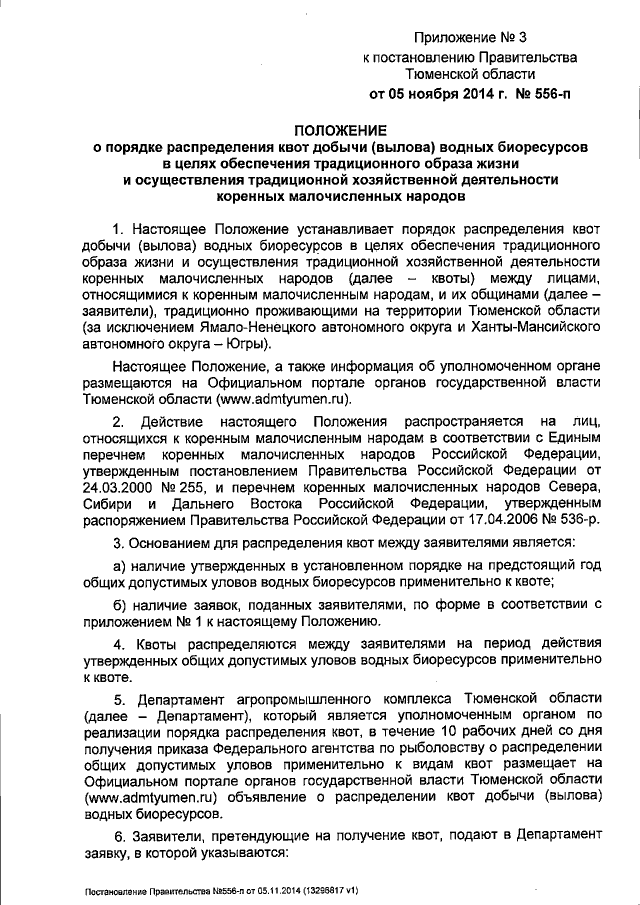 Приложение № 3
к постановлению Правительства
Тюменской области
от 05 ноября 2014 г. № 556-п

ПОЛОЖЕНИЕ
о порядке распределения квот добычи (вылова) водных биоресурсов в целях обеспечения традиционного образа жизни и осуществления традиционной хозяйственной деятельности коренных малочисленных народов

1. Настоящее Положение устанавливает порядок распределения квот добычи (вылова) водных биоресурсов в целях обеспечения традиционного образа жизни и осуществления традиционной хозяйственной деятельности коренных малочисленных народов (далее – квоты) между лицами, относящимися к коренным малочисленным народам, и их общинами (далее – заявители), традиционно проживающими на территории Тюменской области (за исключением Ямало-Ненецкого автономного округа и Ханты-Мансийского автономного округа – Югры).

Настоящее Положение, а также информация об уполномоченном органе размещаются на Официальном портале органов государственной власти Тюменской области (www.admtyumen.ru).

2. Действие настоящего Положения распространяется на лиц, относящихся к коренным малочисленным народам в соответствии с Единым перечнем коренных малочисленных народов Российской Федерации, утвержденным постановлением Правительства Российской Федерации от 24.03.2000 № 255, и перечнем коренных малочисленных народов Севера, Сибири и Дальнего Востока Российской Федерации, утвержденным распоряжением Правительства Российской Федерации от 17.04.2006 № 536-р.

3. Основанием для распределения квот между заявителями является:

а) наличие утвержденных в установленном порядке на предстоящий год общих допустимых уловов водных биоресурсов применительно к квоте;

б) наличие заявок, поданных заявителями, по форме в соответствии с приложением № 1 к настоящему Положению.

4. Квоты распределяются между заявителями на период действия утвержденных общих допустимых уловов водных биоресурсов применительно к квоте.

5. Департамент агропромышленного комплекса Тюменской области (далее – Департамент), который является уполномоченным органом по реализации порядка распределения квот, в течение 10 рабочих дней со дня получения приказа Федерального агентства по рыболовству о распределении общих допустимых уловов применительно к видам квот размещает на Официальном портале органов государственной власти Тюменской области (www.admtyumen.ru) объявление о распределении квот добычи (вылова) водных биоресурсов.

6. Заявители, претендующие на получение квот, подают в Департамент заявку, в которой указываются:

Постановление Правительства №556-п от 05.11.2014 (13296817 v1)